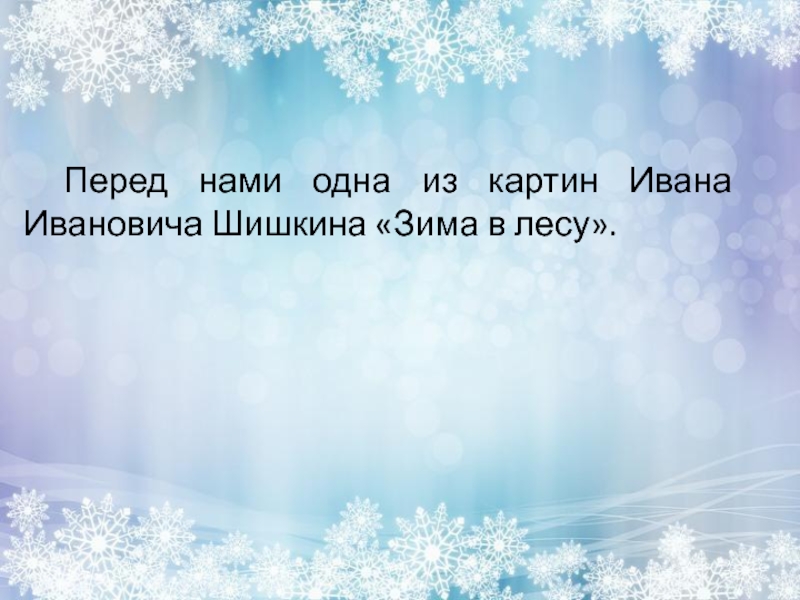 Перед нами одна из картин Ивана Ивановича Шишкина «Зима в лесу».